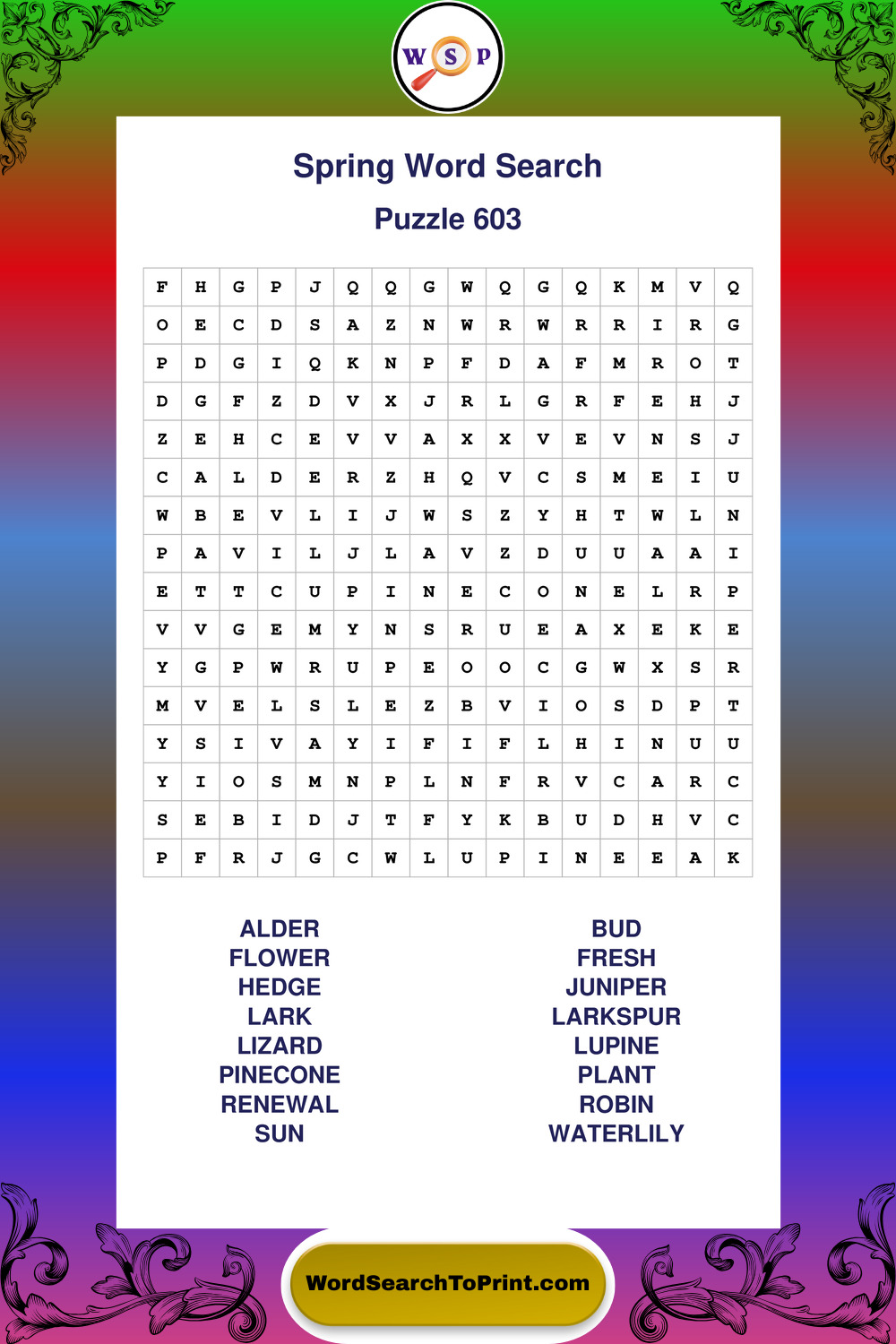 W S P

Spring Word Search

Puzzle 603

| F | H | G | P | J | Q | Q | G | W | Q | G | Q | K | M | V | Q |
|---|---|---|---|---|---|---|---|---|---|---|---|---|---|---|---|
| O | E | C | D | S | A | Z | N | W | R | W | R | R | I | R | G |
| P | D | G | I | Q | K | N | P | F | D | A | F | M | R | O | T |
| D | G | F | Z | D | V | X | J | R | L | G | R | F | E | H | J |
| Z | E | H | C | E | V | V | A | X | X | V | E | V | N | S | J |
| C | A | L | D | E | R | Z | H | Q | V | C | S | M | E | I | U |
| W | B | E | V | L | I | J | W | S | Z | Y | H | T | W | L | N |
| P | A | V | I | L | J | L | A | V | Z | D | U | U | A | A | I |
| E | T | T | C | U | P | I | N | E | C | O | N | E | L | R | P |
| V | V | G | E | M | Y | N | S | R | U | E | A | X | E | K | E |
| Y | G | P | W | R | U | P | E | O | O | C | G | W | X | S | R |
| M | V | E | L | S | L | E | Z | B | V | I | O | S | D | P | T |
| Y | S | I | V | A | Y | I | F | I | F | L | H | I | N | U | U |
| Y | I | O | S | M | N | P | L | N | F | R | V | C | A | R | C |
| S | E | B | I | D | J | T | F | Y | K | B | U | D | H | V | C |
| P | F | R | J | G | C | W | L | U | P | I | N | E | E | A | K |

ALDER
FLOWER
HEDGE
LARK
LIZARD
PINECONE
RENEWAL
SUN

BUD
FRESH
JUNIPER
LARKSPUR
LUPINE
PLANT
ROBIN
WATERLILY

WordSearchToPrint.com